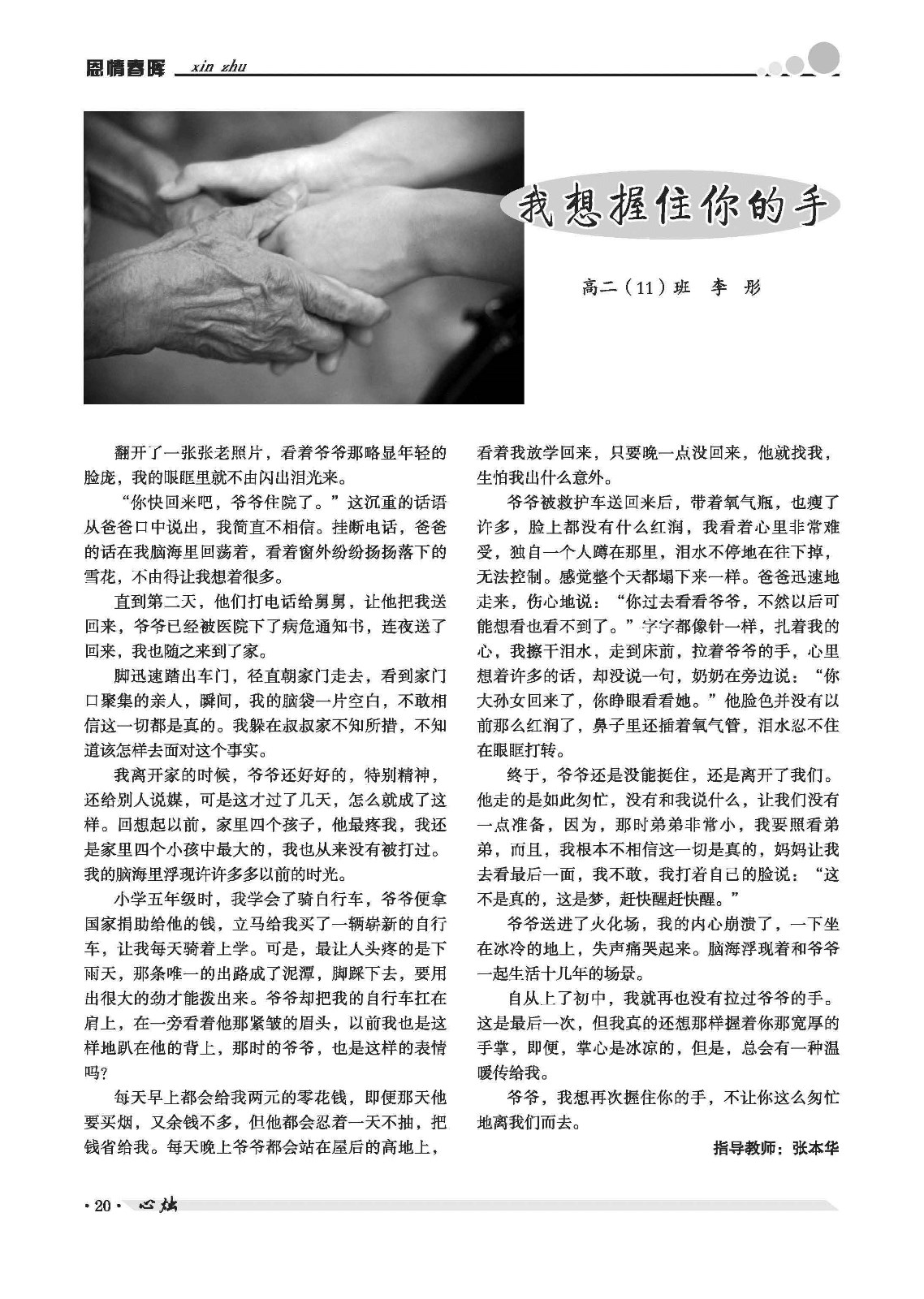 恩情春晖 xin zhu

我想握住你的手

高二（11）班 李 彤

翻开了一张张老照片，看着爷爷那略显年轻的脸庞，我的眼眶里就不由闪出泪光来。

“你快回来吧，爷爷住院了。”这沉重的话语从爸爸口中说出，我简直不相信。挂断电话，爸爸的话在我脑海里回荡着，看着窗外纷纷扬扬落下的雪花，不由得让我想着很多。

直到第二天，他们打电话给舅舅，让他把我送回来，爷爷已经被医院下了病危通知书，连夜送了回来，我也随之来到了家。

脚迅速踏出车门，径直朝家门走去，看到家门口聚集的亲人，瞬间，我的脑袋一片空白，不敢相信这一切都是真的。我躲在叔叔家不知所措，不知道该怎样去面对这个事实。

我离开家的时候，爷爷还好好的，特别精神，还给别人说媒，可是这才过了几天，怎么就成了这样。回想起以前，家里四个孩子，他最疼我，我还是家里四个小孩中最大的，我也从来没有被打过。我的脑海里浮现许许多多以前的时光。

小学五年级时，我学会了骑自行车，爷爷便拿国家捐助给他的钱，立马给我买了一辆崭新的自行车，让我每天骑着上学。可是，最让人头疼的是下雨天，那条唯一的出路成了泥潭，脚踩下去，要用出很大的劲才能拨出来。爷爷却把我的自行车扛在肩上，在一旁看着他那紧皱的眉头，以前我也是这样地趴在他的背上，那时的爷爷，也是这样的表情吗?

每天早上都会给我两元的零花钱，即便那天他要买烟，又余钱不多，但他都会忍着一天不抽，把钱省给我。每天晚上爷爷都会站在屋后的高地上，看着我放学回来，只要晚一点没回来，他就找我，生怕我出什么意外。

爷爷被救护车送回来后，带着氧气瓶，也瘦了许多，脸上都没有什么红润，我看着心里非常难受，独自一个人蹲在那里，泪水不停地在往下掉，无法控制。感觉整个天都塌下来一样。爸爸迅速地走来，伤心地说：“你过去看看爷爷，不然以后可能想看也看不到了。”字字都像针一样，扎着我的心，我擦干泪水，走到床前，拉着爷爷的手，心里想着许多的话，却没说一句，奶奶在旁边说：“你大孙女回来了，你睁眼看看她。”他脸色并没有以前那么红润了，鼻子里还插着氧气管，泪水忍不住在眼眶打转。

终于，爷爷还是没能挺住，还是离开了我们。他走的是如此匆忙，没有和我说什么，让我们没有一点准备，因为，那时弟弟非常小，我要照看弟弟，而且，我根本不相信这一切是真的，妈妈让我去看最后一面，我不敢，我打着自己的脸说：“这不是真的，这是梦，赶快醒赶快醒。”

爷爷送进了火化场，我的内心崩溃了，一下坐在冰冷的地上，失声痛哭起来。脑海浮现着和爷爷一起生活十几年的场景。

自从上了初中，我就再也没有拉过爷爷的手。这是最后一次，但我真的还想那样握着你那宽厚的手掌，即便，掌心是冰凉的，但是，总会有一种温暖传给我。

爷爷，我想再次握住你的手，不让你这么匆忙地离我们而去。

指导教师：张本华

·20· 心灿